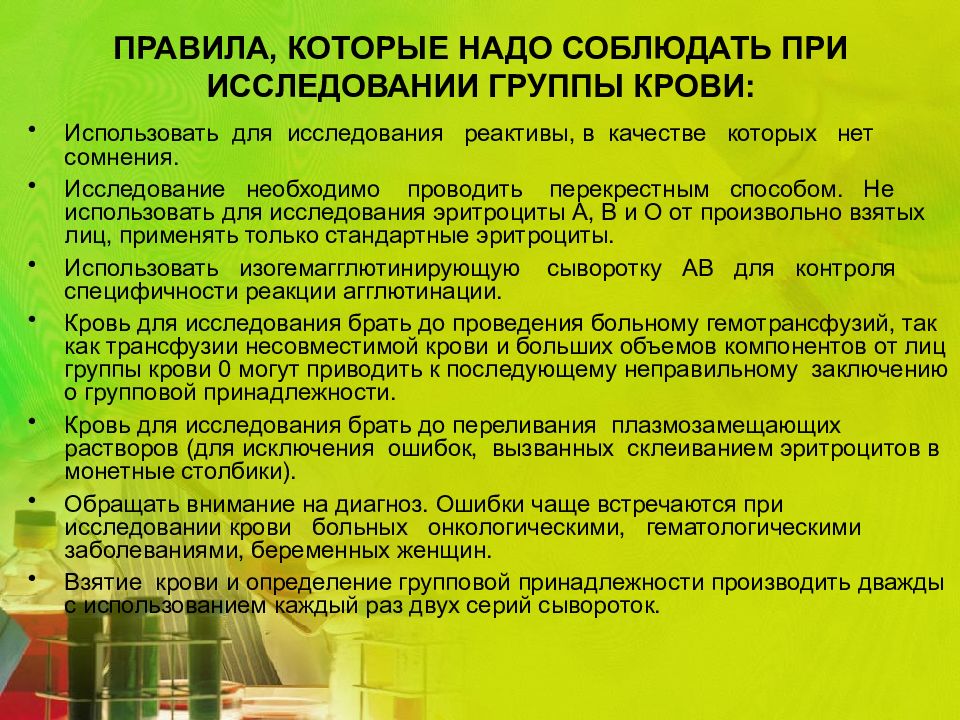 ПРАВИЛА, КОТОРЫЕ НАДО СОБЛЮДАТЬ ПРИ ИССЛЕДОВАНИИ ГРУППЫ КРОВИ:

• Использовать для исследования реактивы, в качестве которых нет сомнения.

• Исследование необходимо проводить перекрестным способом. Не использовать для исследования эритроциты А, В и О от произвольно взятых лиц, применять только стандартные эритроциты.

• Использовать изогемагглютинирующую сыворотку АВ для контроля специфичности реакции агглютинации.

• Кровь для исследования брать до проведения больному гемотрансфузий, так как трансфузии несовместимой крови и больших объемов компонентов от лиц группы крови 0 могут приводить к последующему неправильному заключению о групповой принадлежности.

• Кровь для исследования брать до переливания плазмозамещающих растворов (для исключения ошибок, вызванных склеиванием эритроцитов в монетные столбики).

• Обращать внимание на диагноз. Ошибки чаще встречаются при исследовании крови больных онкологическими, гематологическими заболеваниями, беременных женщин.

• Взятие крови и определение групповой принадлежности производить дважды с использованием каждый раз двух серий сывороток.